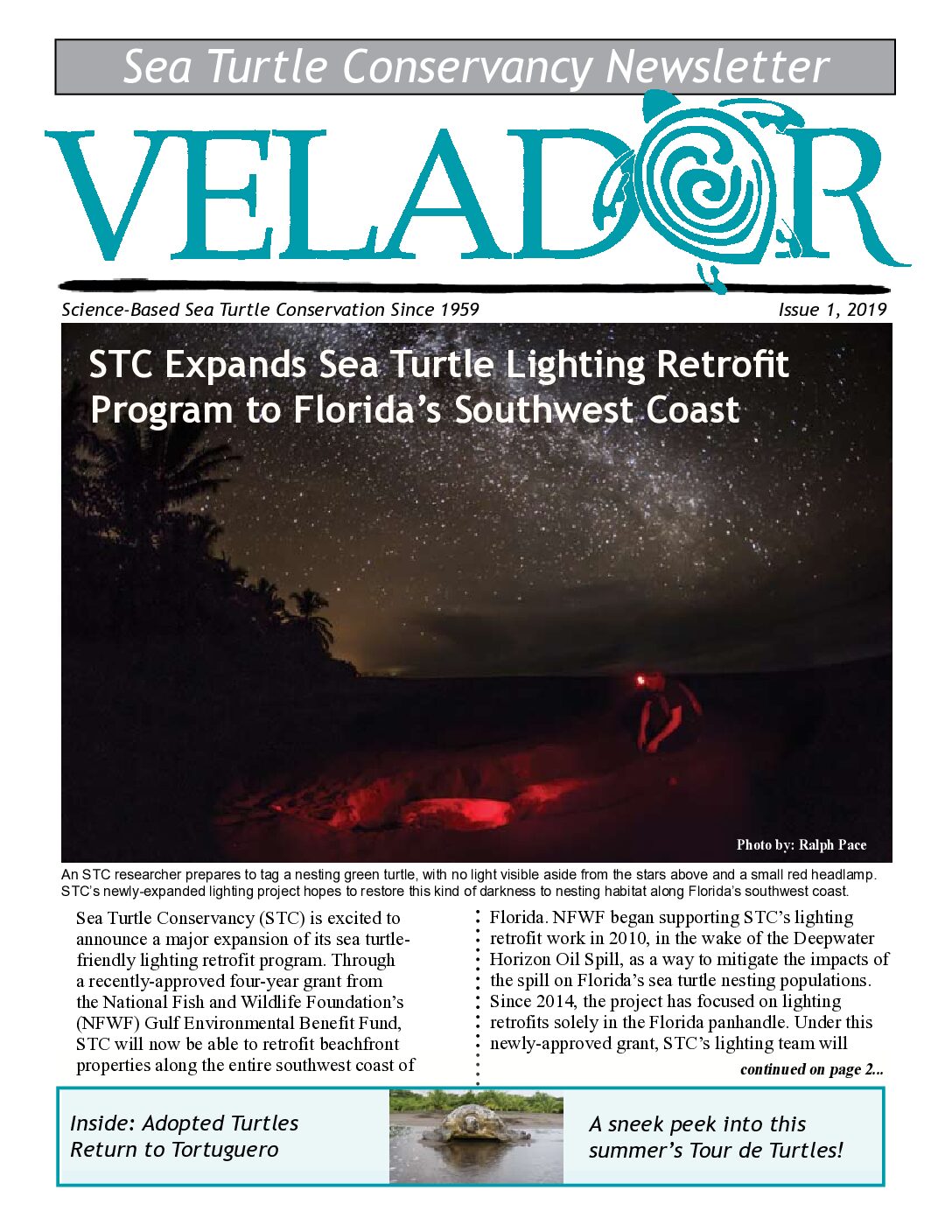 Sea Turtle Conservancy Newsletter

VELADOR

Science-Based Sea Turtle Conservation Since 1959

Issue 1, 2019

STC Expands Sea Turtle Lighting Retrofit Program to Florida's Southwest Coast

Photo by: Ralph Pace

An STC researcher prepares to tag a nesting green turtle, with no light visible aside from the stars above and a small red headlamp. STC's newly-expanded lighting project hopes to restore this kind of darkness to nesting habitat along Florida's southwest coast.

Sea Turtle Conservancy (STC) is excited to announce a major expansion of its sea turtle-friendly lighting retrofit program. Through a recently-approved four-year grant from the National Fish and Wildlife Foundation's (NFWF) Gulf Environmental Benefit Fund, STC will now be able to retrofit beachfront properties along the entire southwest coast of Florida. NFWF began supporting STC's lighting retrofit work in 2010, in the wake of the Deepwater Horizon Oil Spill, as a way to mitigate the impacts of the spill on Florida's sea turtle nesting populations. Since 2014, the project has focused on lighting retrofits solely in the Florida panhandle. Under this newly-approved grant, STC's lighting team will

continued on page 2...

Inside: Adopted Turtles Return to Tortuguero

A sneek peek into this summer's Tour de Turtles!